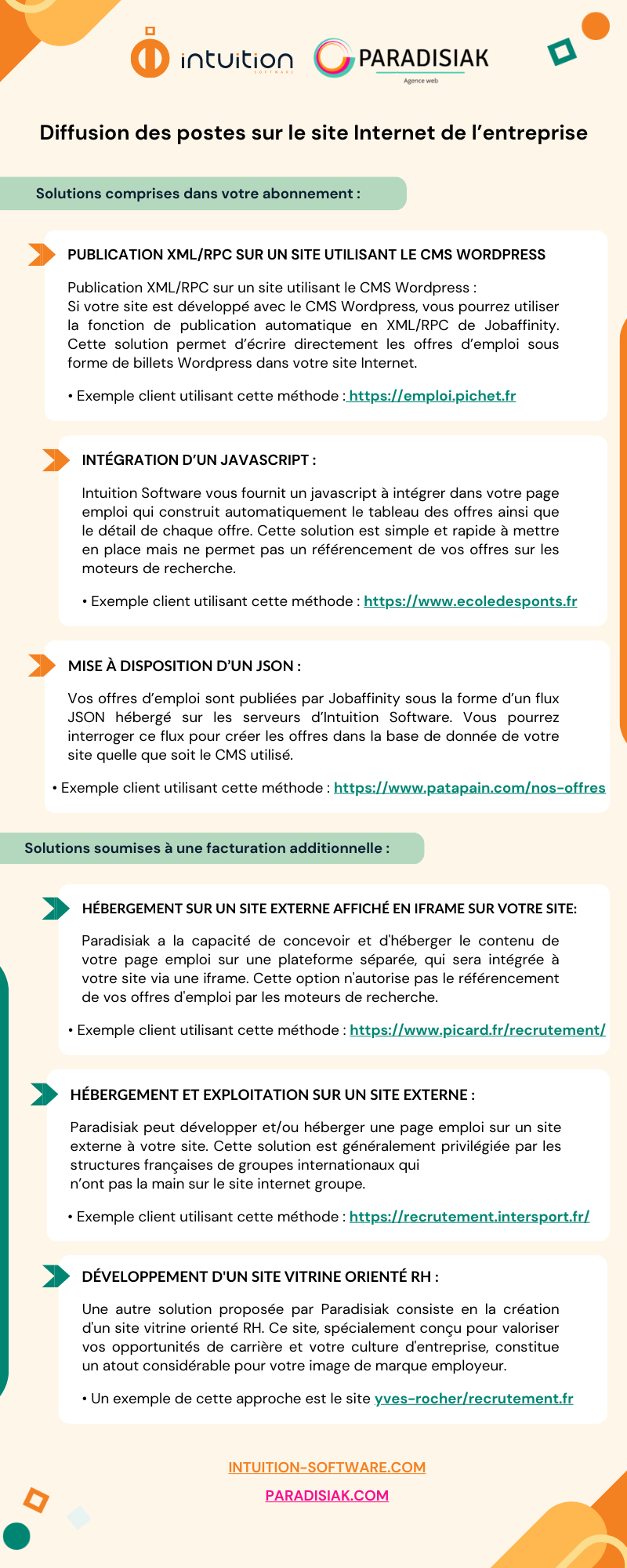 intuition SOFTWARE PARADISIAK Agence web

Diffusion des postes sur le site Internet de l'entreprise

Solutions comprises dans votre abonnement :

PUBLICATION XML/RPC SUR UN SITE UTILISANT LE CMS WORDPRESS

Publication XML/RPC sur un site utilisant le CMS Wordpress :
Si votre site est développé avec le CMS Wordpress, vous pourrez utiliser la fonction de publication automatique en XML/RPC de Jobaffinity. Cette solution permet d'écrire directement les offres d'emploi sous forme de billets Wordpress dans votre site Internet.

• Exemple client utilisant cette méthode : https://emploi.pichet.fr

INTÉGRATION D'UN JAVASCRIPT :

Intuition Software vous fournit un javascript à intégrer dans votre page emploi qui construit automatiquement le tableau des offres ainsi que le détail de chaque offre. Cette solution est simple et rapide à mettre en place mais ne permet pas un référencement de vos offres sur les moteurs de recherche.

• Exemple client utilisant cette méthode : https://www.ecoledesponts.fr

MISE À DISPOSITION D'UN JSON :

Vos offres d'emploi sont publiées par Jobaffinity sous la forme d'un flux JSON hébergé sur les serveurs d'Intuition Software. Vous pourrez interroger ce flux pour créer les offres dans la base de donnée de votre site quelle que soit le CMS utilisé.

• Exemple client utilisant cette méthode : https://www.patapain.com/nos-offres

Solutions soumises à une facturation additionnelle :

HÉBERGEMENT SUR UN SITE EXTERNE AFFICHÉ EN IFRAME SUR VOTRE SITE:

Paradisiak a la capacité de concevoir et d'héberger le contenu de votre page emploi sur une plateforme séparée, qui sera intégrée à votre site via une iframe. Cette option n'autorise pas le référencement de vos offres d'emploi par les moteurs de recherche.

• Exemple client utilisant cette méthode : https://www.picard.fr/recrutement/

HÉBERGEMENT ET EXPLOITATION SUR UN SITE EXTERNE :

Paradisiak peut développer et/ou héberger une page emploi sur un site externe à votre site. Cette solution est généralement privilégiée par les structures françaises de groupes internationaux qui n'ont pas la main sur le site internet groupe.

• Exemple client utilisant cette méthode : https://recrutement.intersport.fr/

DÉVELOPPEMENT D'UN SITE VITRINE ORIENTÉ RH :

Une autre solution proposée par Paradisiak consiste en la création d'un site vitrine orienté RH. Ce site, spécialement conçu pour valoriser vos opportunités de carrière et votre culture d'entreprise, constitue un atout considérable pour votre image de marque employeur.

• Un exemple de cette approche est le site yves-rocher/recrutement.fr

INTUITION-SOFTWARE.COM
PARADISIAK.COM